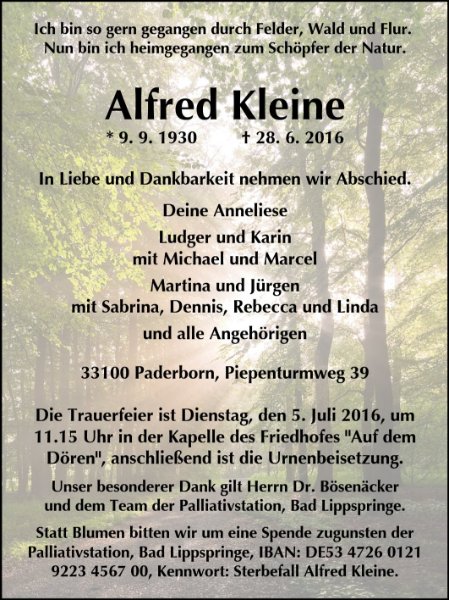 Ich bin so gern gegangen durch Felder, Wald und Flur.
Nun bin ich heimgegangen zum Schöpfer der Natur.

Alfred Kleine

* 9. 9. 1930 † 28. 6. 2016

In Liebe und Dankbarkeit nehmen wir Abschied.

Deine Anneliese

Ludger und Karin
mit Michael und Marcel

Martina und Jürgen
mit Sabrina, Dennis, Rebecca und Linda

und alle Angehörigen

33100 Paderborn, Piepenturmweg 39

Die Trauerfeier ist Dienstag, den 5. Juli 2016, um 11.15 Uhr in der Kapelle des Friedhofes "Auf dem Dören", anschließend ist die Urnenbeisetzung.

Unser besonderer Dank gilt Herrn Dr. Bösenäcker und dem Team der Palliativstation, Bad Lippspringe.

Statt Blumen bitten wir um eine Spende zugunsten der Palliativstation, Bad Lippspringe, IBAN: DE53 4726 0121 9223 4567 00, Kennwort: Sterbefall Alfred Kleine.